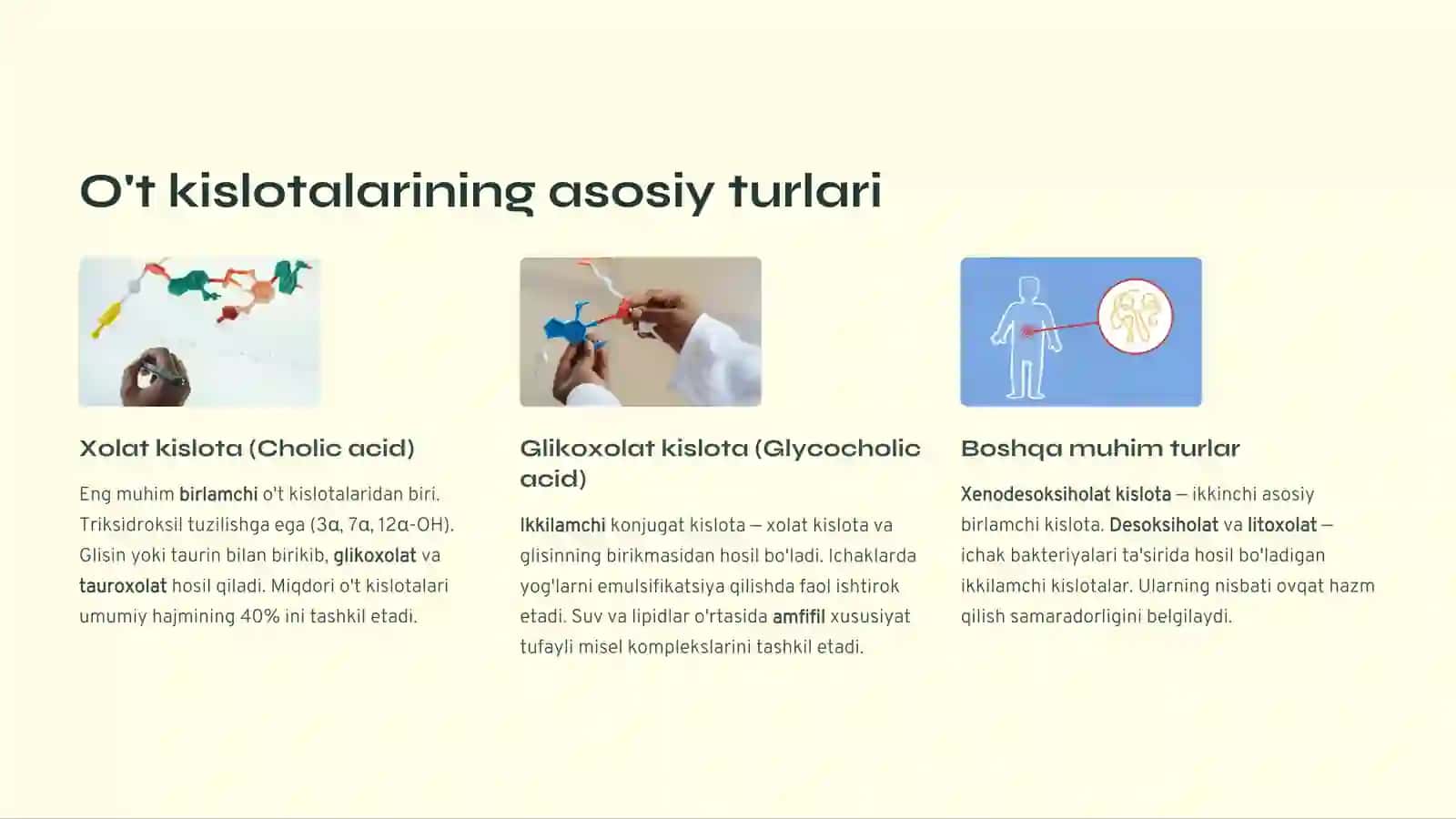 O't kislotalarining asosiy turlari

Xolat kislota (Cholic acid)

Eng muhim birlamchi o't kislotalaridan biri. Triksidroksil tuzilishga ega (3α, 7α, 12α-OH). Glisin yoki taurin bilan birikib, glikoxolat va tauroxolat hosil qiladi. Miqdori o't kislotalari umumiy hajmining 40% ini tashkil etadi.

Glikoxolat kislota (Glycocholic acid)

Ikkilamchi konjugat kislota — xolat kislota va glisinning birikmasidan hosil bo'ladi. Ichaklarda yog'larni emulsifikatsiya qilishda faol ishtirok etadi. Suv va lipidlar o'rtasida amfifil xususiyat tufayli misel komplekslarini tashkil etadi.

Boshqa muhim turlar

Xenodesoksiholat kislota — ikkinchi asosiy birlamchi kislota. Desoksiholat va litoxolat — ichak bakteriyalari ta'sirida hosil bo'ladigan ikkilamchi kislotalar. Ularning nisbati ovqat hazm qilish samaradorligini belgilaydi.